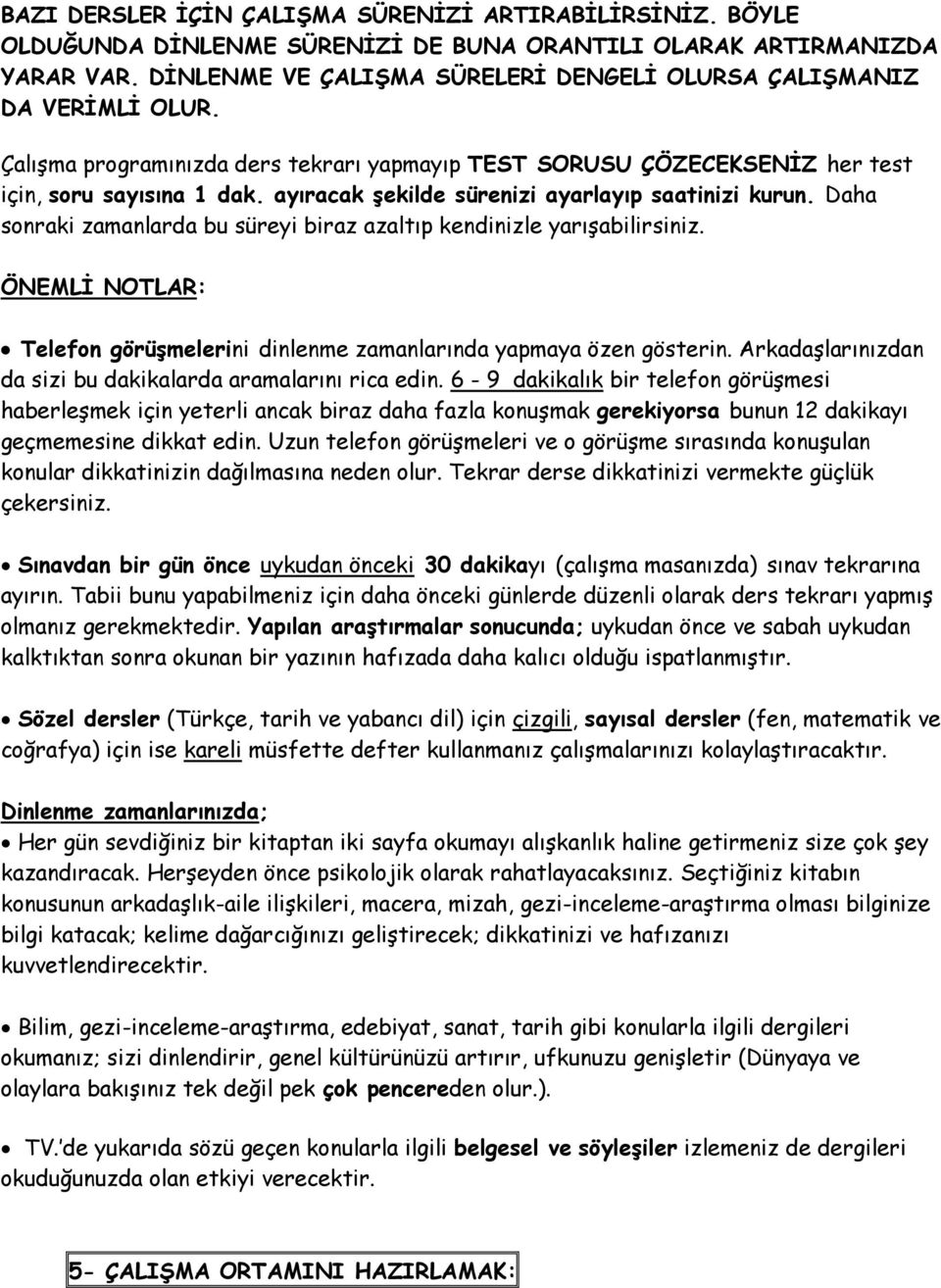 BAZI DERSLER İÇİN ÇALIŞMA SÜRENİZİ ARTIRABİLİRSİNİZ. BÖYLE OLDUĞUNDA DİNLENME SÜRENİZİ DE BUNA ORANTILI OLARAK ARTIRMANIZDA YARAR VAR. DİNLENME VE ÇALIŞMA SÜRELERİ DENGELİ OLURSA ÇALIŞMANIZ DA VERİMLİ OLUR.

Çalışma programınızda ders tekrarı yapmayıp TEST SORUSU ÇÖZECEKSENİZ her test için, soru sayısına 1 dak. ayıracak şekilde sürenizi ayarlayıp saatinizi kurun. Daha sonraki zamanlarda bu süreyi biraz azaltıp kendinizle yarışabilirsiniz.

ÖNEMLİ NOTLAR:

• Telefon görüşmelerini dinlenme zamanlarında yapmaya özen gösterin. Arkadaşlarınızdan da sizi bu dakikalarda aramalarını rica edin. 6 - 9 dakikalık bir telefon görüşmesi haberleşmek için yeterli ancak biraz daha fazla konuşmak gerekiyorsa bunun 12 dakikayı geçmemesine dikkat edin. Uzun telefon görüşmeleri ve o görüşme sırasında konuşulan konular dikkatinizin dağılmasına neden olur. Tekrar derse dikkatinizi vermekte güçlük çekersiniz.

• Sınavdan bir gün önce uykudan önceki 30 dakikayı (çalışma masanızda) sınav tekrarına ayırın. Tabii bunu yapabilmeniz için daha önceki günlerde düzenli olarak ders tekrarı yapmış olmanız gerekmektedir. Yapılan araştırmalar sonucunda; uykudan önce ve sabah uykudan kalktıktan sonra okunan bir yazının hafızada daha kalıcı olduğu ispatlanmıştır.

• Sözel dersler (Türkçe, tarih ve yabancı dil) için çizgili, sayısal dersler (fen, matematik ve coğrafya) için ise kareli müsfette defter kullanmanız çalışmalarınızı kolaylaştıracaktır.

Dinlenme zamanlarınızda;

• Her gün sevdiğiniz bir kitaptan iki sayfa okumayı alışkanlık haline getirmeniz size çok şey kazandıracak. Herşeyden önce psikolojik olarak rahatlayacaksınız. Seçtiğiniz kitabın konusunun arkadaşlık-aile ilişkileri, macera, mizah, gezi-inceleme-araştırma olması bilginize bilgi katacak; kelime dağarcığınızı geliştirecek; dikkatinizi ve hafızanızı kuvvetlendirecektir.

• Bilim, gezi-inceleme-araştırma, edebiyat, sanat, tarih gibi konularla ilgili dergileri okumanız; sizi dinlendirir, genel kültürünüzü artırır, ufkunuzu genişletir (Dünyaya ve olaylara bakışınız tek değil pek çok pencereden olur.).

• TV.'de yukarıda sözü geçen konularla ilgili belgesel ve söyleşiler izlemeniz de dergileri okuduğunuzda olan etkiyi verecektir.

5- ÇALIŞMA ORTAMINI HAZIRLAMAK: